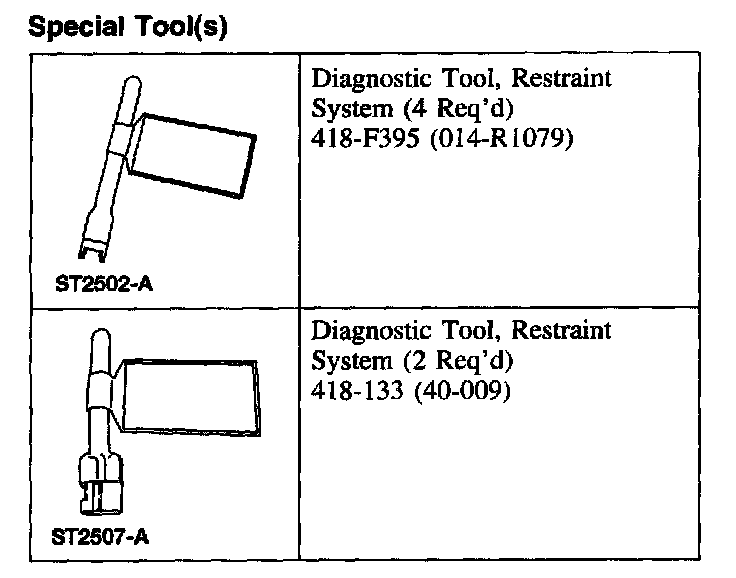 Special Tool(s)

| | |
|---|---|
| ST2502-A | Diagnostic Tool, Restraint System (4 Req'd) 418-F395 (014-R1079) |
| ST2507-A | Diagnostic Tool, Restraint System (2 Req'd) 418-133 (40-009) |